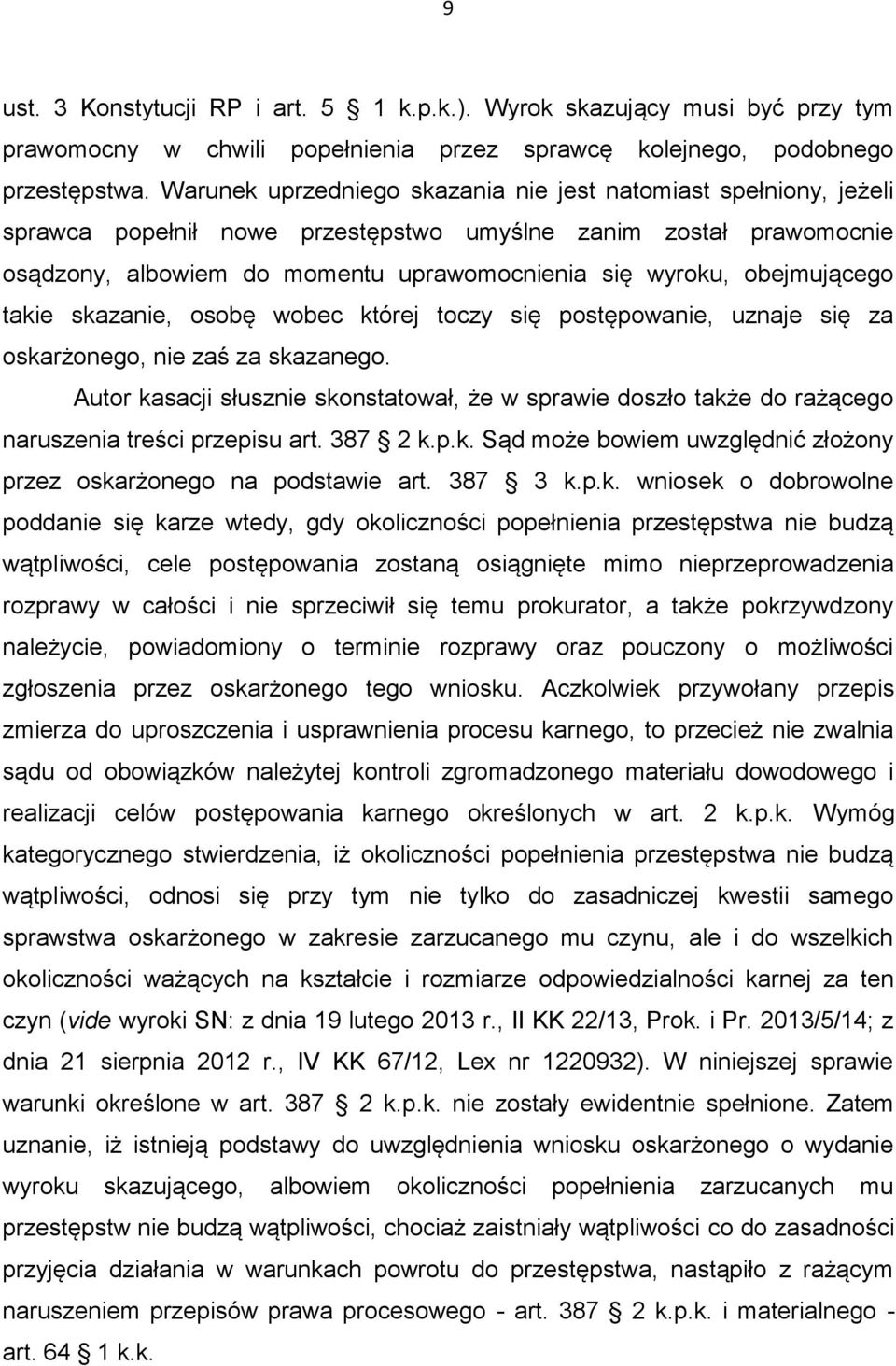 9

ust. 3 Konstytucji RP i art. 5 § 1 k.p.k.). Wyrok skazujący musi być przy tym prawomocny w chwili popełnienia przez sprawcę kolejnego, podobnego przestępstwa. Warunek uprzedniego skazania nie jest natomiast spełniony, jeżeli sprawca popełnił nowe przestępstwo umyślne zanim został prawomocnie osądzony, albowiem do momentu uprawomocnienia się wyroku, obejmującego takie skazanie, osobę wobec której toczy się postępowanie, uznaje się za oskarżonego, nie zaś za skazanego.

Autor kasacji słusznie skonstatował, że w sprawie doszło także do rażącego naruszenia treści przepisu art. 387 § 2 k.p.k. Sąd może bowiem uwzględnić złożony przez oskarżonego na podstawie art. 387 § 3 k.p.k. wniosek o dobrowolne poddanie się karze wtedy, gdy okoliczności popełnienia przestępstwa nie budzą wątpliwości, cele postępowania zostaną osiągnięte mimo nieprzeprowadzenia rozprawy w całości i nie sprzeciwił się temu prokurator, a także pokrzywdzony należycie, powiadomiony o terminie rozprawy oraz pouczony o możliwości zgłoszenia przez oskarżonego tego wniosku. Aczkolwiek przywołany przepis zmierza do uproszczenia i usprawnienia procesu karnego, to przecież nie zwalnia sądu od obowiązków należytej kontroli zgromadzonego materiału dowodowego i realizacji celów postępowania karnego określonych w art. 2 k.p.k. Wymóg kategorycznego stwierdzenia, iż okoliczności popełnienia przestępstwa nie budzą wątpliwości, odnosi się przy tym nie tylko do zasadniczej kwestii samego sprawstwa oskarżonego w zakresie zarzucanego mu czynu, ale i do wszelkich okoliczności ważących na kształcie i rozmiarze odpowiedzialności karnej za ten czyn (vide wyroki SN: z dnia 19 lutego 2013 r., II KK 22/13, Prok. i Pr. 2013/5/14; z dnia 21 sierpnia 2012 r., IV KK 67/12, Lex nr 1220932). W niniejszej sprawie warunki określone w art. 387 § 2 k.p.k. nie zostały ewidentnie spełnione. Zatem uznanie, iż istnieją podstawy do uwzględnienia wniosku oskarżonego o wydanie wyroku skazującego, albowiem okoliczności popełnienia zarzucanych mu przestępstw nie budzą wątpliwości, chociaż zaistniały wątpliwości co do zasadności przyjęcia działania w warunkach powrotu do przestępstwa, nastąpiło z rażącym naruszeniem przepisów prawa procesowego - art. 387 § 2 k.p.k. i materialnego - art. 64 § 1 k.k.